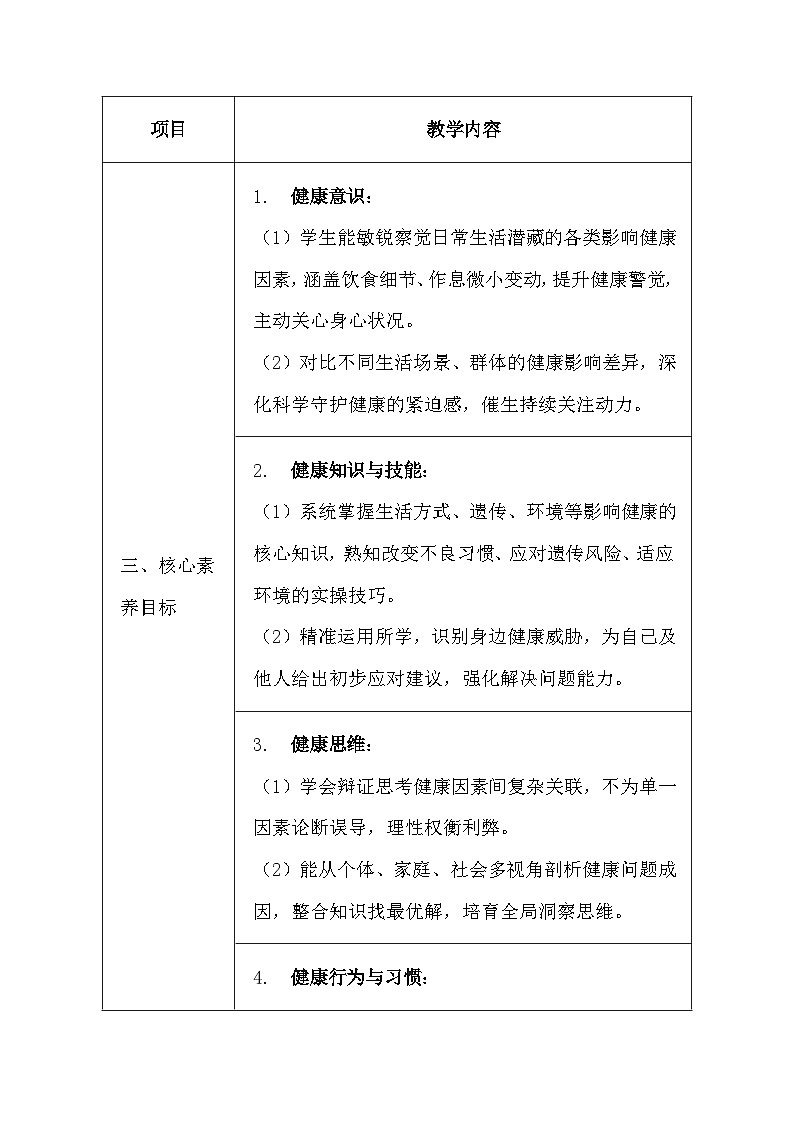 | 项目 | 教学内容 |
|---|---|
| 三、核心素养目标 | 1. 健康意识：<br>（1）学生能敏锐察觉日常生活潜藏的各类影响健康因素，涵盖饮食细节、作息微小变动，提升健康警觉，主动关心身心状况。<br>（2）对比不同生活场景、群体的健康影响差异，深化科学守护健康的紧迫感，催生持续关注动力。 |
| | 2. 健康知识与技能：<br>（1）系统掌握生活方式、遗传、环境等影响健康的核心知识，熟知改变不良习惯、应对遗传风险、适应环境的实操技巧。<br>（2）精准运用所学，识别身边健康威胁，为自己及他人给出初步应对建议，强化解决问题能力。 |
| | 3. 健康思维：<br>（1）学会辩证思考健康因素间复杂关联，不为单一因素论断误导，理性权衡利弊。<br>（2）能从个体、家庭、社会多视角剖析健康问题成因，整合知识找最优解，培育全局洞察思维。 |
| | 4. 健康行为与习惯： |